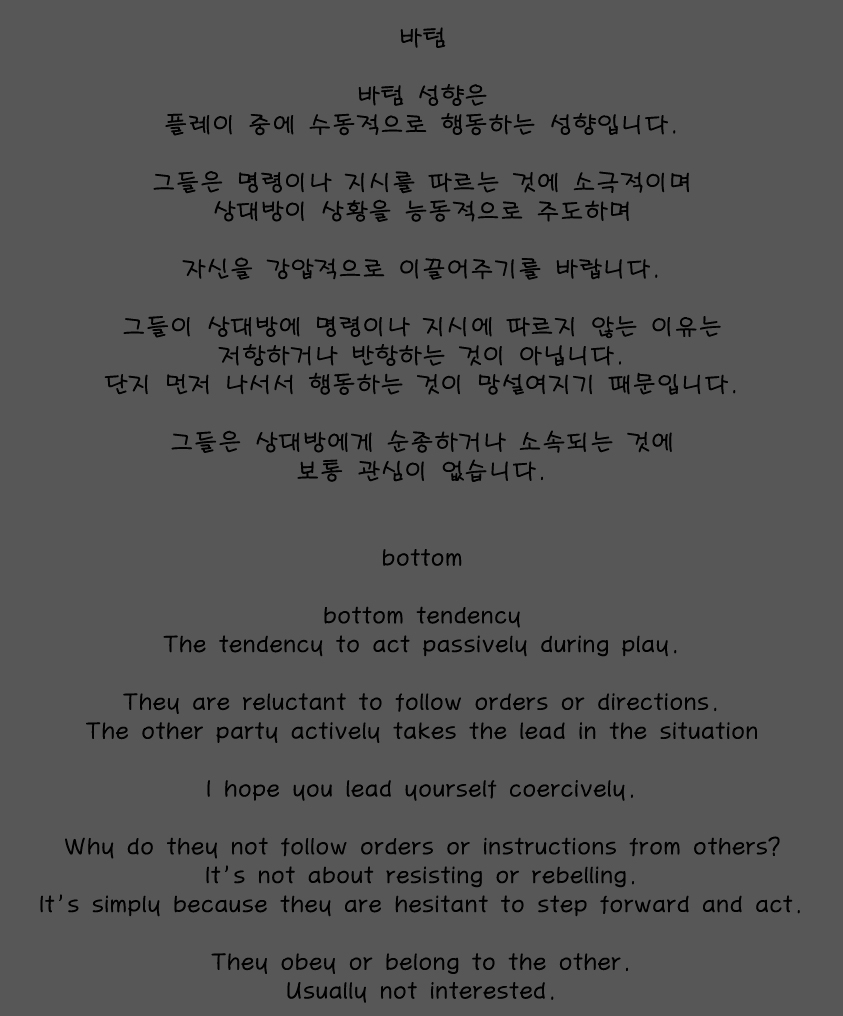 바텀

바텀 성향은
플레이 중에 수동적으로 행동하는 성향입니다.

그들은 명령이나 지시를 따르는 것에 소극적이며
상대방이 상황을 능동적으로 주도하며

자신을 강압적으로 이끌어주기를 바랍니다.

그들이 상대방에 명령이나 지시에 따르지 않는 이유는
저항하거나 반항하는 것이 아닙니다.
단지 먼저 나서서 행동하는 것이 망설여지기 때문입니다.

그들은 상대방에게 순종하거나 소속되는 것에
보통 관심이 없습니다.

bottom

bottom tendency
The tendency to act passively during play.

They are reluctant to follow orders or directions.
The other party actively takes the lead in the situation

I hope you lead yourself coercively.

Why do they not follow orders or instructions from others?
It's not about resisting or rebelling.
It's simply because they are hesitant to step forward and act.

They obey or belong to the other.
Usually not interested.